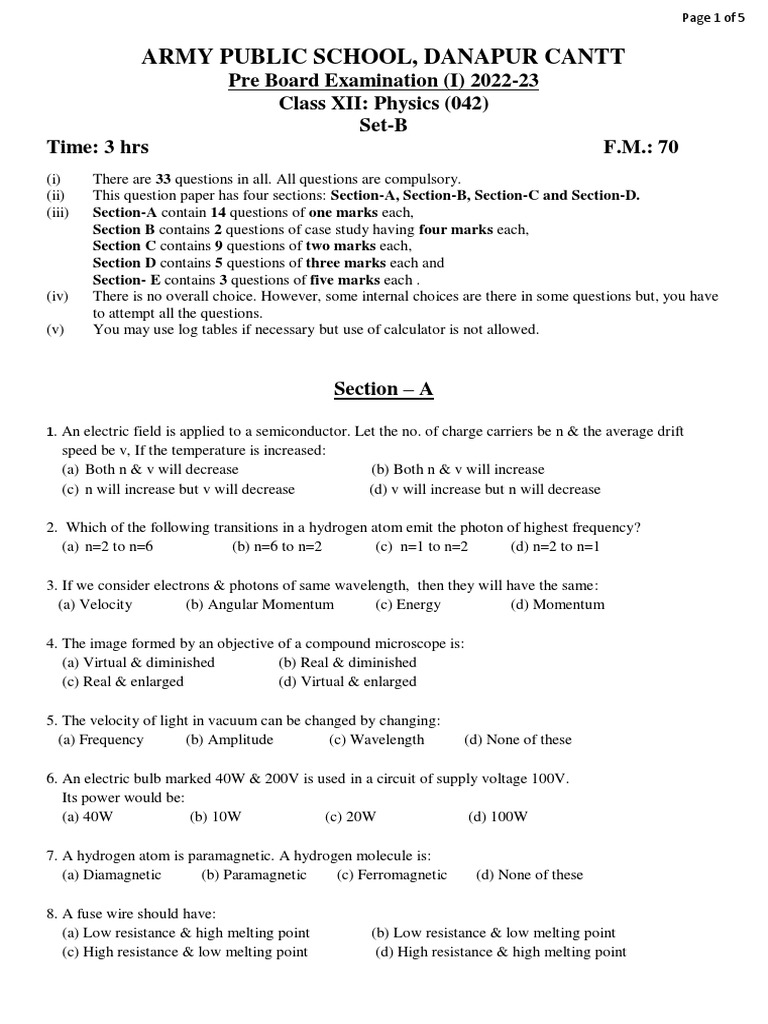 Page 1 of 5

ARMY PUBLIC SCHOOL, DANAPUR CANTT
Pre Board Examination (I) 2022-23
Class XII: Physics (042)
Set-B

Time: 3 hrs F.M.: 70

(i) There are 33 questions in all. All questions are compulsory.
(ii) This question paper has four sections: Section-A, Section-B, Section-C and Section-D.
(iii) Section-A contain 14 questions of one marks each,
Section B contains 2 questions of case study having four marks each,
Section C contains 9 questions of two marks each,
Section D contains 5 questions of three marks each and
Section- E contains 3 questions of five marks each .
(iv) There is no overall choice. However, some internal choices are there in some questions but, you have to attempt all the questions.
(v) You may use log tables if necessary but use of calculator is not allowed.

Section – A

1. An electric field is applied to a semiconductor. Let the no. of charge carriers be n & the average drift speed be v, If the temperature is increased:
(a) Both n & v will decrease (b) Both n & v will increase
(c) n will increase but v will decrease (d) v will increase but n will decrease

2. Which of the following transitions in a hydrogen atom emit the photon of highest frequency?
(a) n=2 to n=6 (b) n=6 to n=2 (c) n=1 to n=2 (d) n=2 to n=1

3. If we consider electrons & photons of same wavelength, then they will have the same:
(a) Velocity (b) Angular Momentum (c) Energy (d) Momentum

4. The image formed by an objective of a compound microscope is:
(a) Virtual & diminished (b) Real & diminished
(c) Real & enlarged (d) Virtual & enlarged

5. The velocity of light in vacuum can be changed by changing:
(a) Frequency (b) Amplitude (c) Wavelength (d) None of these

6. An electric bulb marked 40W & 200V is used in a circuit of supply voltage 100V.
Its power would be:
(a) 40W (b) 10W (c) 20W (d) 100W

7. A hydrogen atom is paramagnetic. A hydrogen molecule is:
(a) Diamagnetic (b) Paramagnetic (c) Ferromagnetic (d) None of these

8. A fuse wire should have:
(a) Low resistance & high melting point (b) Low resistance & low melting point
(c) High resistance & low melting point (d) High resistance & high melting point